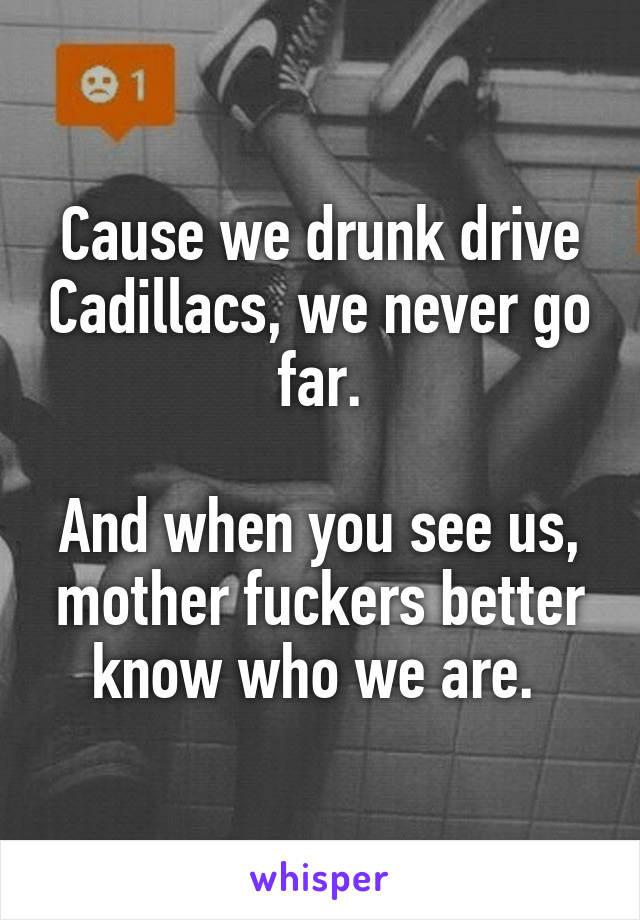 1

Cause we drunk drive Cadillacs, we never go far.

And when you see us, mother fuckers better know who we are.

whisper